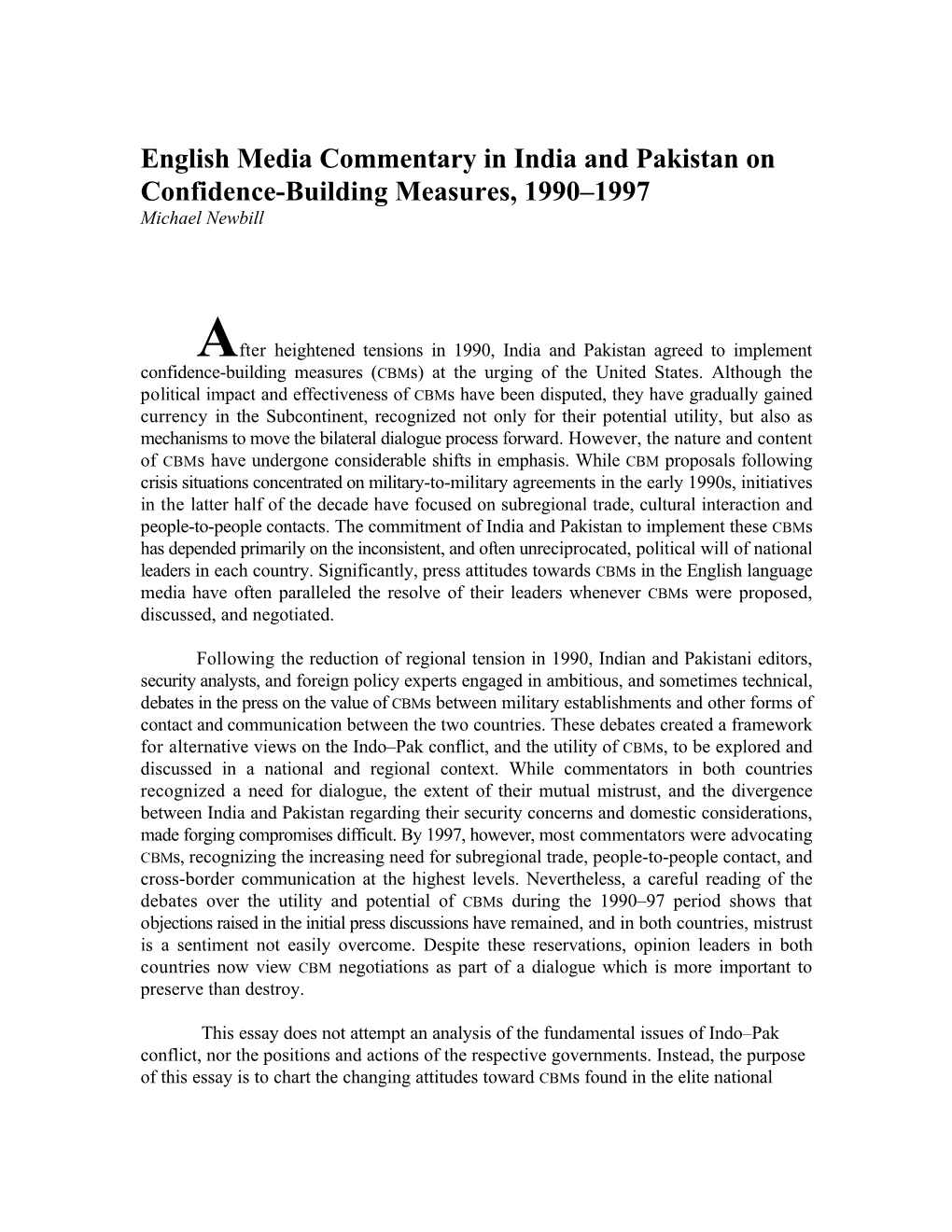 English Media Commentary in India and Pakistan on Confidence-Building Measures, 1990–1997
Michael Newbill

After heightened tensions in 1990, India and Pakistan agreed to implement confidence-building measures (CBMs) at the urging of the United States. Although the political impact and effectiveness of CBMs have been disputed, they have gradually gained currency in the Subcontinent, recognized not only for their potential utility, but also as mechanisms to move the bilateral dialogue process forward. However, the nature and content of CBMs have undergone considerable shifts in emphasis. While CBM proposals following crisis situations concentrated on military-to-military agreements in the early 1990s, initiatives in the latter half of the decade have focused on subregional trade, cultural interaction and people-to-people contacts. The commitment of India and Pakistan to implement these CBMs has depended primarily on the inconsistent, and often unreciprocated, political will of national leaders in each country. Significantly, press attitudes towards CBMs in the English language media have often paralleled the resolve of their leaders whenever CBMs were proposed, discussed, and negotiated.

Following the reduction of regional tension in 1990, Indian and Pakistani editors, security analysts, and foreign policy experts engaged in ambitious, and sometimes technical, debates in the press on the value of CBMs between military establishments and other forms of contact and communication between the two countries. These debates created a framework for alternative views on the Indo–Pak conflict, and the utility of CBMs, to be explored and discussed in a national and regional context. While commentators in both countries recognized a need for dialogue, the extent of their mutual mistrust, and the divergence between India and Pakistan regarding their security concerns and domestic considerations, made forging compromises difficult. By 1997, however, most commentators were advocating CBMs, recognizing the increasing need for subregional trade, people-to-people contact, and cross-border communication at the highest levels. Nevertheless, a careful reading of the debates over the utility and potential of CBMs during the 1990–97 period shows that objections raised in the initial press discussions have remained, and in both countries, mistrust is a sentiment not easily overcome. Despite these reservations, opinion leaders in both countries now view CBM negotiations as part of a dialogue which is more important to preserve than destroy.

This essay does not attempt an analysis of the fundamental issues of Indo–Pak conflict, nor the positions and actions of the respective governments. Instead, the purpose of this essay is to chart the changing attitudes toward CBMs found in the elite national